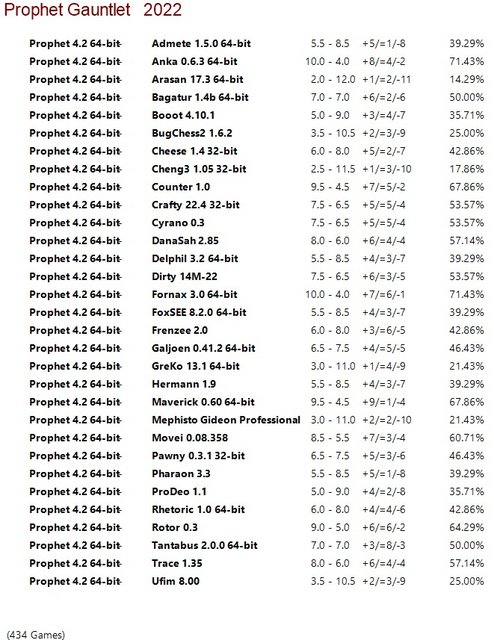 Prophet Gauntlet 2022

| | | | | |
|---|---|---|---|---|
| Prophet 4.2 64-bit | Admete 1.5.0 64-bit | 5.5 - 8.5 | +5/=1/-8 | 39.29% |
| Prophet 4.2 64-bit | Anka 0.6.3 64-bit | 10.0 - 4.0 | +8/=4/-2 | 71.43% |
| Prophet 4.2 64-bit | Arasan 17.3 64-bit | 2.0 - 12.0 | +1/=2/-11 | 14.29% |
| Prophet 4.2 64-bit | Bagatur 1.4b 64-bit | 7.0 - 7.0 | +6/=2/-6 | 50.00% |
| Prophet 4.2 64-bit | Booot 4.10.1 | 5.0 - 9.0 | +3/=4/-7 | 35.71% |
| Prophet 4.2 64-bit | BugChess2 1.6.2 | 3.5 - 10.5 | +2/=3/-9 | 25.00% |
| Prophet 4.2 64-bit | Cheese 1.4 32-bit | 6.0 - 8.0 | +5/=2/-7 | 42.86% |
| Prophet 4.2 64-bit | Cheng3 1.05 32-bit | 2.5 - 11.5 | +1/=3/-10 | 17.86% |
| Prophet 4.2 64-bit | Counter 1.0 | 9.5 - 4.5 | +7/=5/-2 | 67.86% |
| Prophet 4.2 64-bit | Crafty 22.4 32-bit | 7.5 - 6.5 | +5/=5/-4 | 53.57% |
| Prophet 4.2 64-bit | Cyrano 0.3 | 7.5 - 6.5 | +5/=5/-4 | 53.57% |
| Prophet 4.2 64-bit | DanaSah 2.85 | 8.0 - 6.0 | +6/=4/-4 | 57.14% |
| Prophet 4.2 64-bit | Delphil 3.2 64-bit | 5.5 - 8.5 | +4/=3/-7 | 39.29% |
| Prophet 4.2 64-bit | Dirty 14M-22 | 7.5 - 6.5 | +6/=3/-5 | 53.57% |
| Prophet 4.2 64-bit | Fornax 3.0 64-bit | 10.0 - 4.0 | +7/=6/-1 | 71.43% |
| Prophet 4.2 64-bit | FoxSEE 8.2.0 64-bit | 5.5 - 8.5 | +4/=3/-7 | 39.29% |
| Prophet 4.2 64-bit | Frenzee 2.0 | 6.0 - 8.0 | +3/=6/-5 | 42.86% |
| Prophet 4.2 64-bit | Galjoen 0.41.2 64-bit | 6.5 - 7.5 | +4/=5/-5 | 46.43% |
| Prophet 4.2 64-bit | GreKo 13.1 64-bit | 3.0 - 11.0 | +1/=4/-9 | 21.43% |
| Prophet 4.2 64-bit | Hermann 1.9 | 5.5 - 8.5 | +4/=3/-7 | 39.29% |
| Prophet 4.2 64-bit | Maverick 0.60 64-bit | 9.5 - 4.5 | +9/=1/-4 | 67.86% |
| Prophet 4.2 64-bit | Mephisto Gideon Professional | 3.0 - 11.0 | +2/=2/-10 | 21.43% |
| Prophet 4.2 64-bit | Movei 0.08.358 | 8.5 - 5.5 | +7/=3/-4 | 60.71% |
| Prophet 4.2 64-bit | Pawny 0.3.1 32-bit | 6.5 - 7.5 | +5/=3/-6 | 46.43% |
| Prophet 4.2 64-bit | Pharaon 3.3 | 5.5 - 8.5 | +5/=1/-8 | 39.29% |
| Prophet 4.2 64-bit | ProDeo 1.1 | 5.0 - 9.0 | +4/=2/-8 | 35.71% |
| Prophet 4.2 64-bit | Rhetoric 1.0 64-bit | 6.0 - 8.0 | +4/=4/-6 | 42.86% |
| Prophet 4.2 64-bit | Rotor 0.3 | 9.0 - 5.0 | +6/=6/-2 | 64.29% |
| Prophet 4.2 64-bit | Tantabus 2.0.0 64-bit | 7.0 - 7.0 | +3/=8/-3 | 50.00% |
| Prophet 4.2 64-bit | Trace 1.35 | 8.0 - 6.0 | +6/=4/-4 | 57.14% |
| Prophet 4.2 64-bit | Ufim 8.00 | 3.5 - 10.5 | +2/=3/-9 | 25.00% |

(434 Games)